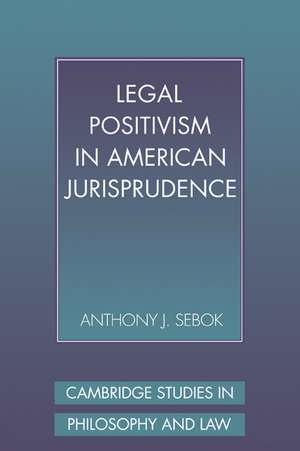 LEGAL POSITIVISM IN AMERICAN JURISPRUDENCE

ANTHONY J. SEBOK

CAMBRIDGE STUDIES IN PHILOSOPHY AND LAW